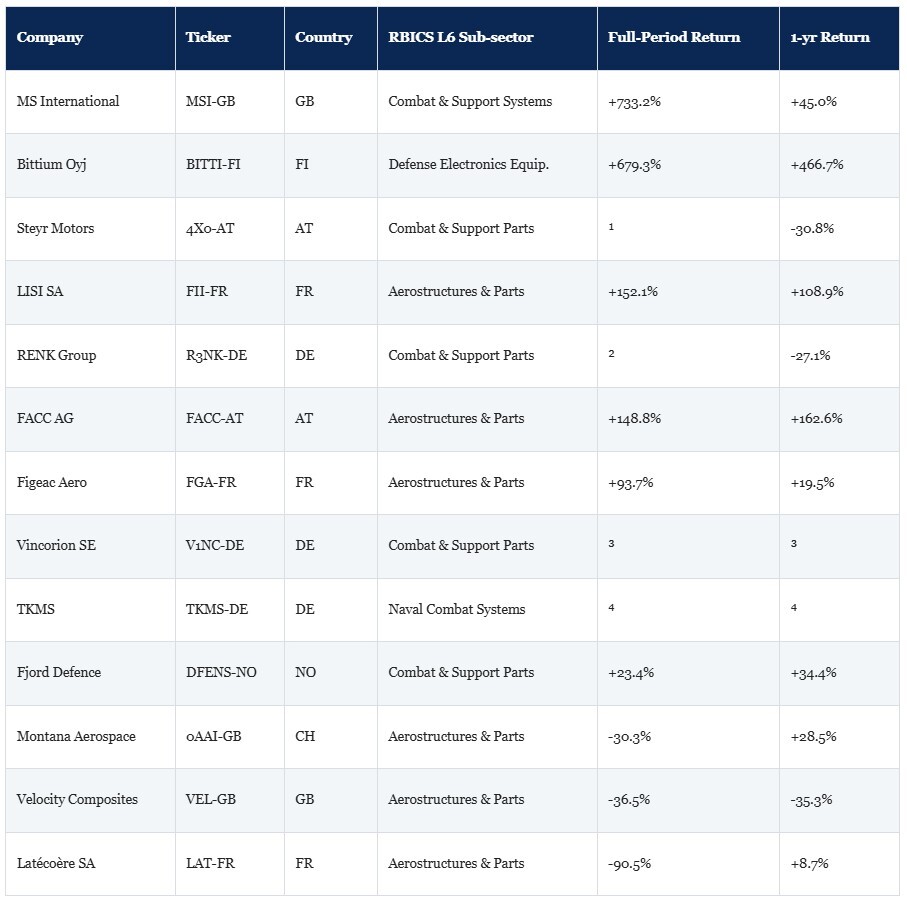 | Company | Ticker | Country | RBICS L6 Sub-sector | Full-Period Return | 1-yr Return |
|---|---|---|---|---|---|
| MS International | MSI-GB | GB | Combat & Support Systems | +733.2% | +45.0% |
| Bittium Oyj | BITTI-FI | FI | Defense Electronics Equip. | +679.3% | +466.7% |
| Steyr Motors | 4X0-AT | AT | Combat & Support Parts | $^{1}$ | -30.8% |
| LISI SA | FII-FR | FR | Aerostructures & Parts | +152.1% | +108.9% |
| RENK Group | R3NK-DE | DE | Combat & Support Parts | $^{2}$ | -27.1% |
| FACC AG | FACC-AT | AT | Aerostructures & Parts | +148.8% | +162.6% |
| Figeac Aero | FGA-FR | FR | Aerostructures & Parts | +93.7% | +19.5% |
| Vincorion SE | V1NC-DE | DE | Combat & Support Parts | $^{3}$ | $^{3}$ |
| TKMS | TKMS-DE | DE | Naval Combat Systems | $^{4}$ | $^{4}$ |
| Fjord Defence | DFENS-NO | NO | Combat & Support Parts | +23.4% | +34.4% |
| Montana Aerospace | 0AAI-GB | CH | Aerostructures & Parts | -30.3% | +28.5% |
| Velocity Composites | VEL-GB | GB | Aerostructures & Parts | -36.5% | -35.3% |
| Latécoère SA | LAT-FR | FR | Aerostructures & Parts | -90.5% | +8.7% |